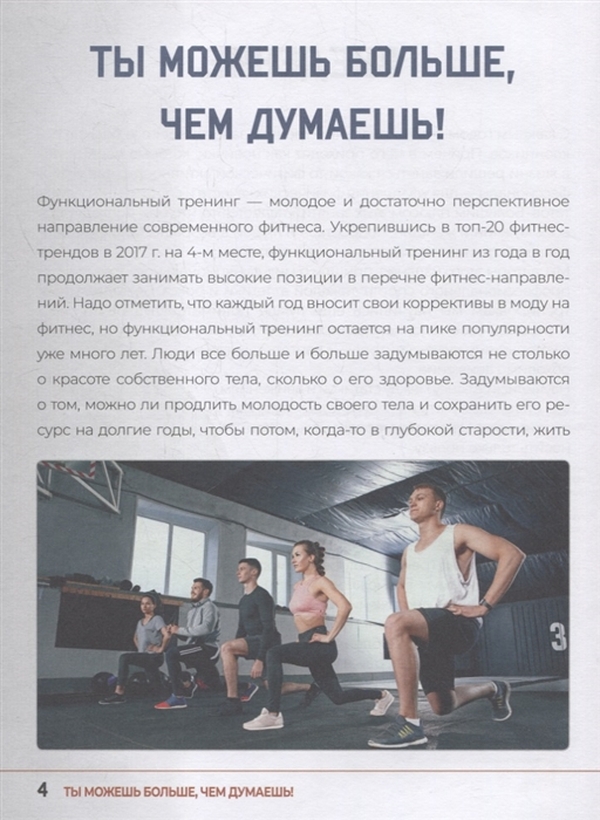 ТЫ МОЖЕШЬ БОЛЬШЕ, ЧЕМ ДУМАЕШЬ!

Функциональный тренинг — молодое и достаточно перспективное направление современного фитнеса. Укрепившись в топ-20 фитнес-трендов в 2017 г. на 4-м месте, функциональный тренинг из года в год продолжает занимать высокие позиции в перечне фитнес-направлений. Надо отметить, что каждый год вносит свои коррективы в моду на фитнес, но функциональный тренинг остается на пике популярности уже много лет. Люди все больше и больше задумываются не столько о красоте собственного тела, сколько о его здоровье. Задумываются о том, можно ли продлить молодость своего тела и сохранить его ресурс на долгие годы, чтобы потом, когда-то в глубокой старости, жить

4 ТЫ МОЖЕШЬ БОЛЬШЕ, ЧЕМ ДУМАЕШЬ!